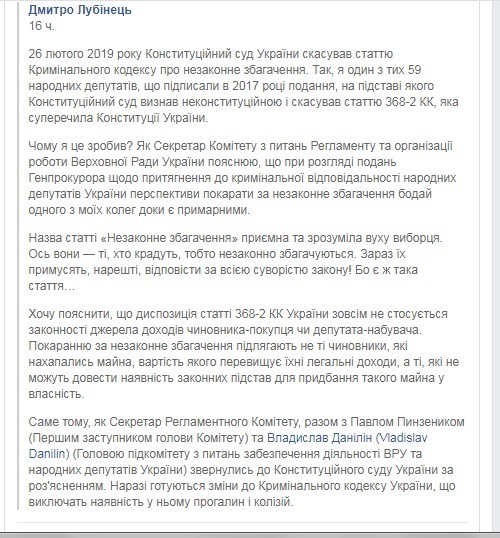 Дмитро Лубінець
16 ч.

26 лютого 2019 року Конституційний суд України скасував статтю Кримінального кодексу про незаконне збагачення. Так, я один з тих 59 народних депутатів, що підписали в 2017 році подання, на підставі якого Конституційний суд визнав неконституційною і скасував статтю 368-2 КК, яка суперечила Конституції України.

Чому я це зробив? Як Секретар Комітету з питань Регламенту та організації роботи Верховної Ради України пояснюю, що при розгляді подань Генпрокурора щодо притягнення до кримінальної відповідальності народних депутатів України перспективи покарати за незаконне збагачення бодай одного з моїх колег доки є примарними.

Назва статті «Незаконне збагачення» приємна та зрозуміла вуху виборця. Ось вони — ті, хто крадуть, тобто незаконно збагачуються. Зараз їх примусять, нарешті, відповісти за всією суворістю закону! Бо є ж така стаття…

Хочу пояснити, що диспозиція статті 368-2 КК України зовсім не стосується законності джерела доходів чиновника-покупця чи депутата-набувача. Покаранню за незаконне збагачення підлягають не ті чиновники, які нахапались майна, вартість якого перевищує їхні легальні доходи, а ті, які не можуть довести наявність законних підстав для придбання такого майна у власність.

Саме тому, як Секретар Регламентного Комітету, разом з Павлом Пинзеником (Першим заступником голови Комітету) та Владислав Данілін (Vladislav Danilin) (Головою підкомітету з питань забезпечення діяльності ВРУ та народних депутатів України) звернулись до Конституційного суду України за роз'ясненням. Наразі готуються зміни до Кримінального кодексу України, що виключать наявність у ньому прогалин і колізій.